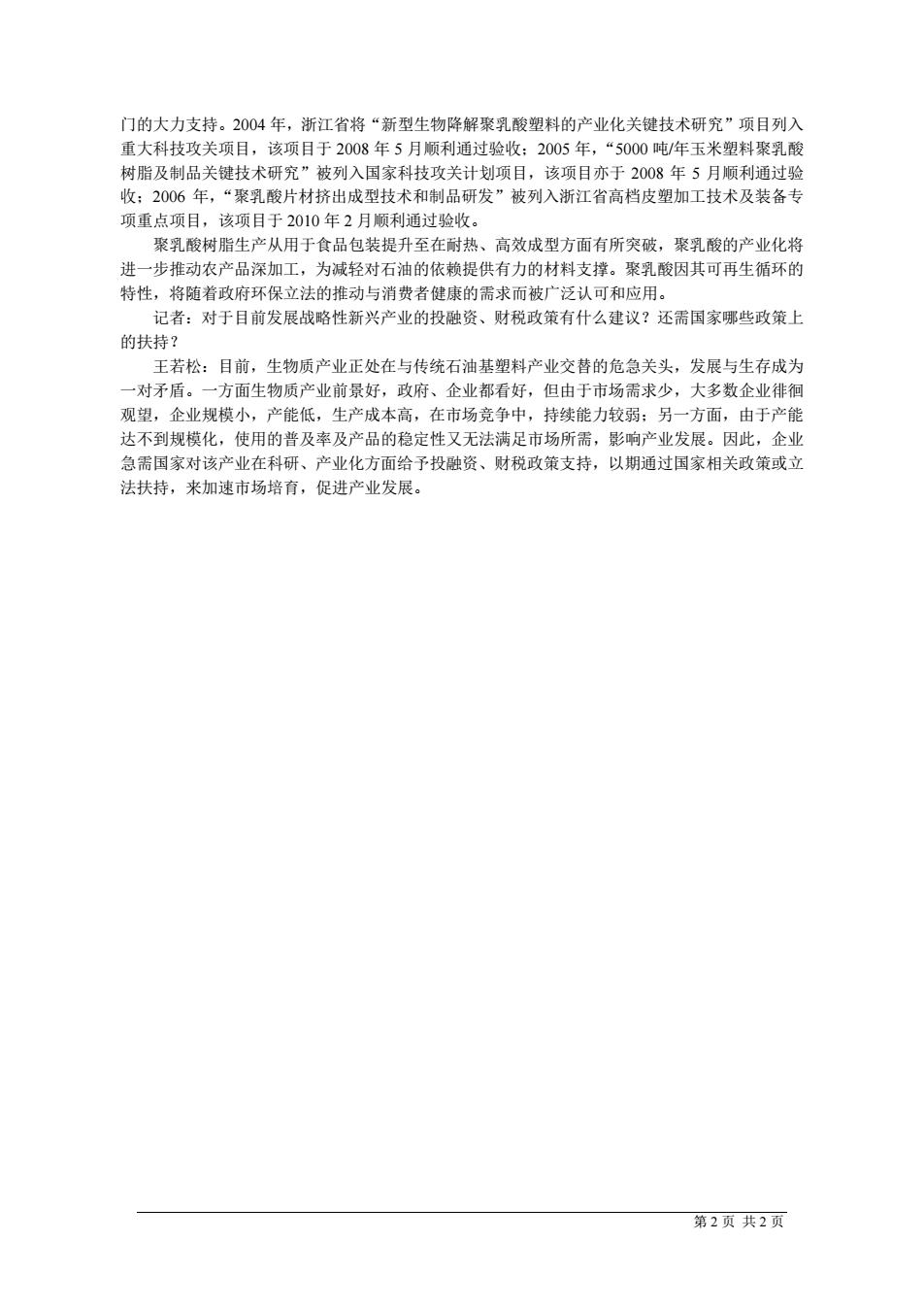 门的大力支持。2004 年，浙江省将“新型生物降解聚乳酸塑料的产业化关键技术研究”项目列入重大科技攻关项目，该项目于 2008 年 5 月顺利通过验收；2005 年，“5000 吨/年玉米塑料聚乳酸树脂及制品关键技术研究”被列入国家科技攻关计划项目，该项目亦于 2008 年 5 月顺利通过验收；2006 年，“聚乳酸片材挤出成型技术和制品研发”被列入浙江省高档皮塑加工技术及装备专项重点项目，该项目于 2010 年 2 月顺利通过验收。

聚乳酸树脂生产从用于食品包装提升至在耐热、高效成型方面有所突破，聚乳酸的产业化将进一步推动农产品深加工，为减轻对石油的依赖提供有力的材料支撑。聚乳酸因其可再生循环的特性，将随着政府环保立法的推动与消费者健康的需求而被广泛认可和应用。

记者：对于目前发展战略性新兴产业的投融资、财税政策有什么建议？还需国家哪些政策上的扶持？

王若松：目前，生物质产业正处在与传统石油基塑料产业交替的危急关头，发展与生存成为一对矛盾。一方面生物质产业前景好，政府、企业都看好，但由于市场需求少，大多数企业徘徊观望，企业规模小，产能低，生产成本高，在市场竞争中，持续能力较弱；另一方面，由于产能达不到规模化，使用的普及率及产品的稳定性又无法满足市场所需，影响产业发展。因此，企业急需国家对该产业在科研、产业化方面给予投融资、财税政策支持，以期通过国家相关政策或立法扶持，来加速市场培育，促进产业发展。

第 2 页 共 2 页